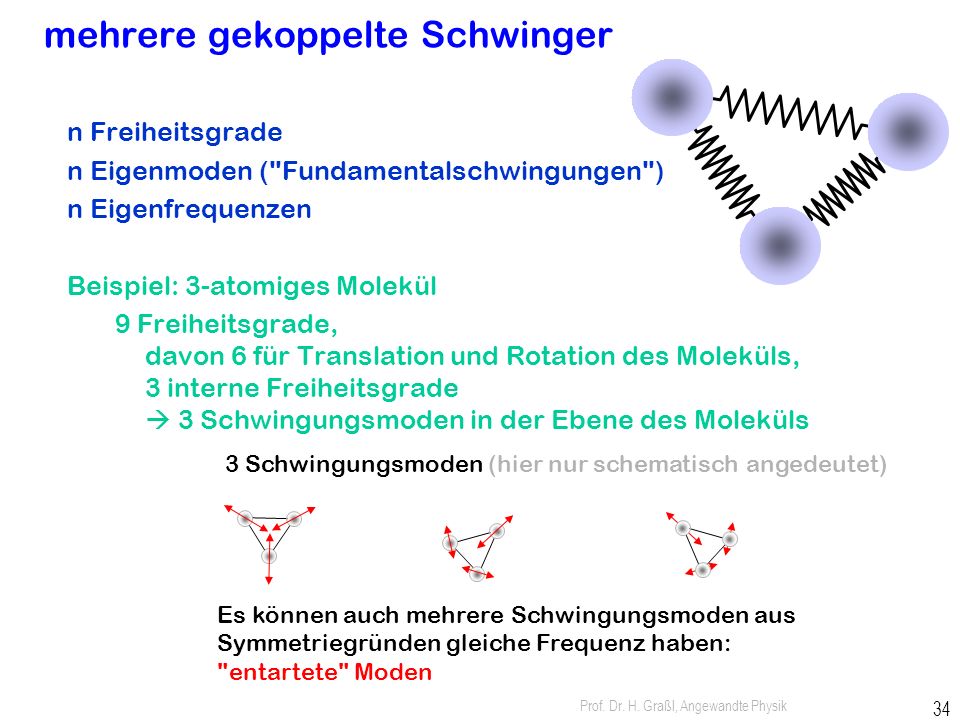 mehrere gekoppelte Schwinger

n Freiheitsgrade
n Eigenmoden ("Fundamentalschwingungen")
n Eigenfrequenzen

Beispiel: 3-atomiges Molekül

9 Freiheitsgrade,
davon 6 für Translation und Rotation des Moleküls,
3 interne Freiheitsgrade
→ 3 Schwingungsmoden in der Ebene des Moleküls

3 Schwingungsmoden (hier nur schematisch angedeutet)

Es können auch mehrere Schwingungsmoden aus Symmetriegründen gleiche Frequenz haben: "entartete" Moden

Prof. Dr. H. Graßl, Angewandte Physik

34